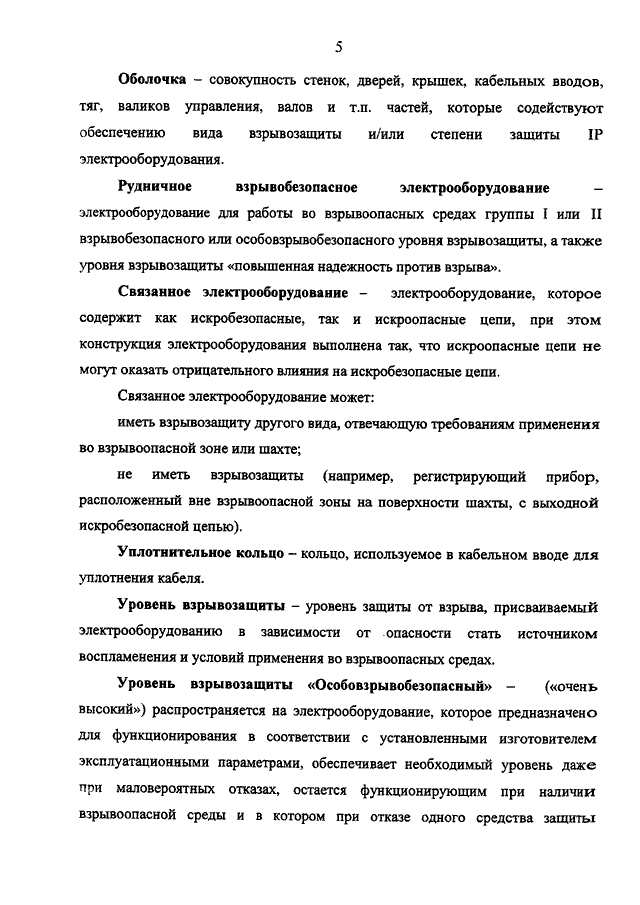 5

Оболочка – совокупность стенок, дверей, крышек, кабельных вводов, тяг, валиков управления, валов и т.п. частей, которые содействуют обеспечению вида взрывозащиты и/или степени защиты IP электрооборудования.

Рудничное взрывобезопасное электрооборудование – электрооборудование для работы во взрывоопасных средах группы I или II взрывобезопасного или особовзрывобезопасного уровня взрывозащиты, а также уровня взрывозащиты «повышенная надежность против взрыва».

Связанное электрооборудование – электрооборудование, которое содержит как искробезопасные, так и искроопасные цепи, при этом конструкция электрооборудования выполнена так, что искроопасные цепи не могут оказать отрицательного влияния на искробезопасные цепи.

Связанное электрооборудование может:

иметь взрывозащиту другого вида, отвечающую требованиям применения во взрывоопасной зоне или шахте;

не иметь взрывозащиты (например, регистрирующий прибор, расположенный вне взрывоопасной зоны на поверхности шахты, с выходной искробезопасной цепью).

Уплотнительное кольцо – кольцо, используемое в кабельном вводе для уплотнения кабеля.

Уровень взрывозащиты – уровень защиты от взрыва, присваиваемый электрооборудованию в зависимости от опасности стать источником воспламенения и условий применения во взрывоопасных средах.

Уровень взрывозащиты «Особовзрывобезопасный» – («очень высокий») распространяется на электрооборудование, которое предназначено для функционирования в соответствии с установленными изготовителем эксплуатационными параметрами, обеспечивает необходимый уровень даже при маловероятных отказах, остается функционирующим при наличии взрывоопасной среды и в котором при отказе одного средства защиты